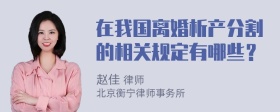 在我国离婚析产分割的相关规定有哪些？

赵佳 律师
北京衡宁律师事务所